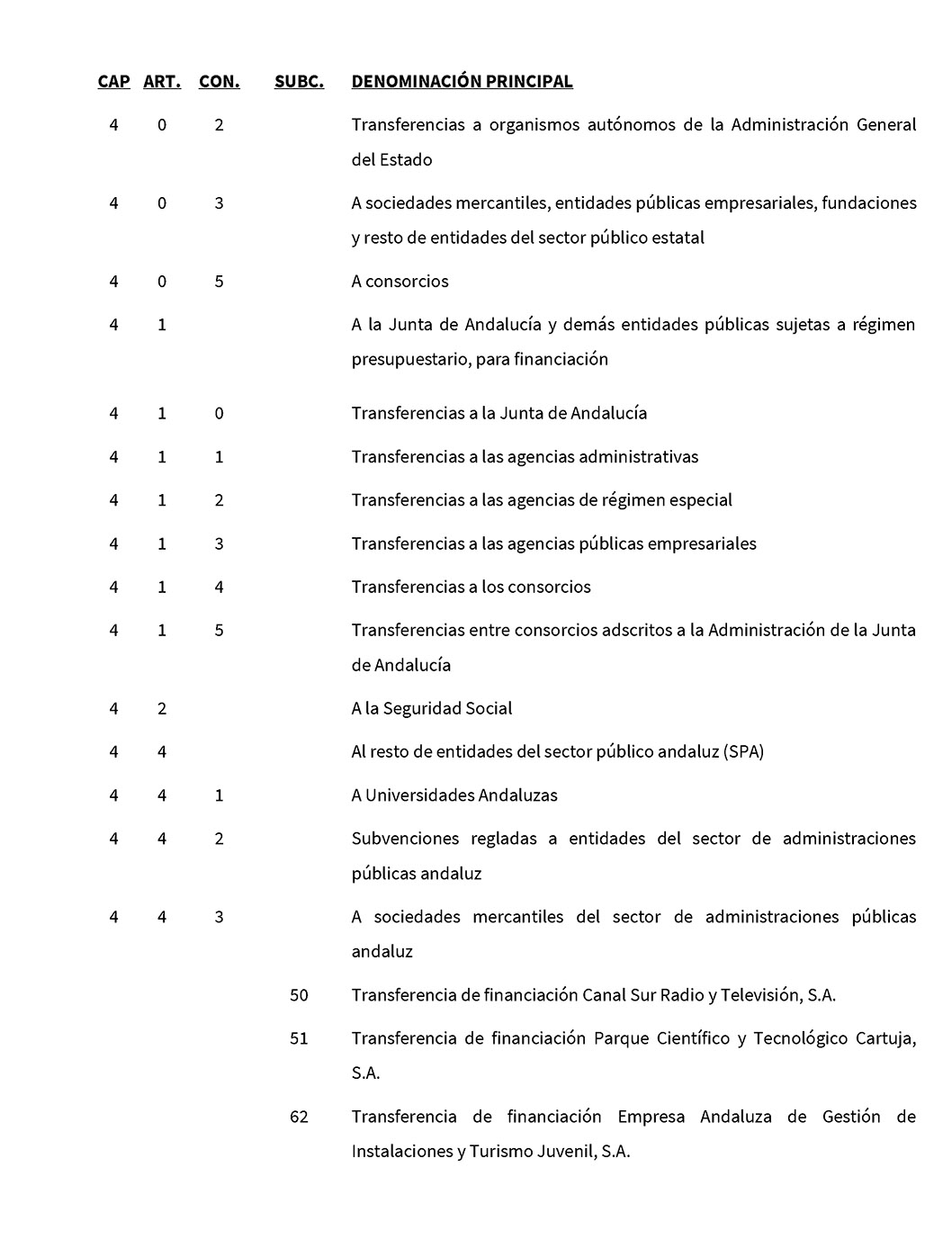 | CAP | ART. | CON. | SUBC. | DENOMINACIÓN PRINCIPAL |
|---|---|---|---|---|
| 4 | 0 | 2 | | Transferencias a organismos autónomos de la Administración General del Estado |
| 4 | 0 | 3 | | A sociedades mercantiles, entidades públicas empresariales, fundaciones y resto de entidades del sector público estatal |
| 4 | 0 | 5 | | A consorcios |
| 4 | 1 | | | A la Junta de Andalucía y demás entidades públicas sujetas a régimen presupuestario, para financiación |
| 4 | 1 | 0 | | Transferencias a la Junta de Andalucía |
| 4 | 1 | 1 | | Transferencias a las agencias administrativas |
| 4 | 1 | 2 | | Transferencias a las agencias de régimen especial |
| 4 | 1 | 3 | | Transferencias a las agencias públicas empresariales |
| 4 | 1 | 4 | | Transferencias a los consorcios |
| 4 | 1 | 5 | | Transferencias entre consorcios adscritos a la Administración de la Junta de Andalucía |
| 4 | 2 | | | A la Seguridad Social |
| 4 | 4 | | | Al resto de entidades del sector público andaluz (SPA) |
| 4 | 4 | 1 | | A Universidades Andaluzas |
| 4 | 4 | 2 | | Subvenciones regladas a entidades del sector de administraciones públicas andaluz |
| 4 | 4 | 3 | | A sociedades mercantiles del sector de administraciones públicas andaluz |
| | | | 50 | Transferencia de financiación Canal Sur Radio y Televisión, S.A. |
| | | | 51 | Transferencia de financiación Parque Científico y Tecnológico Cartuja, S.A. |
| | | | 62 | Transferencia de financiación Empresa Andaluza de Gestión de Instalaciones y Turismo Juvenil, S.A. |